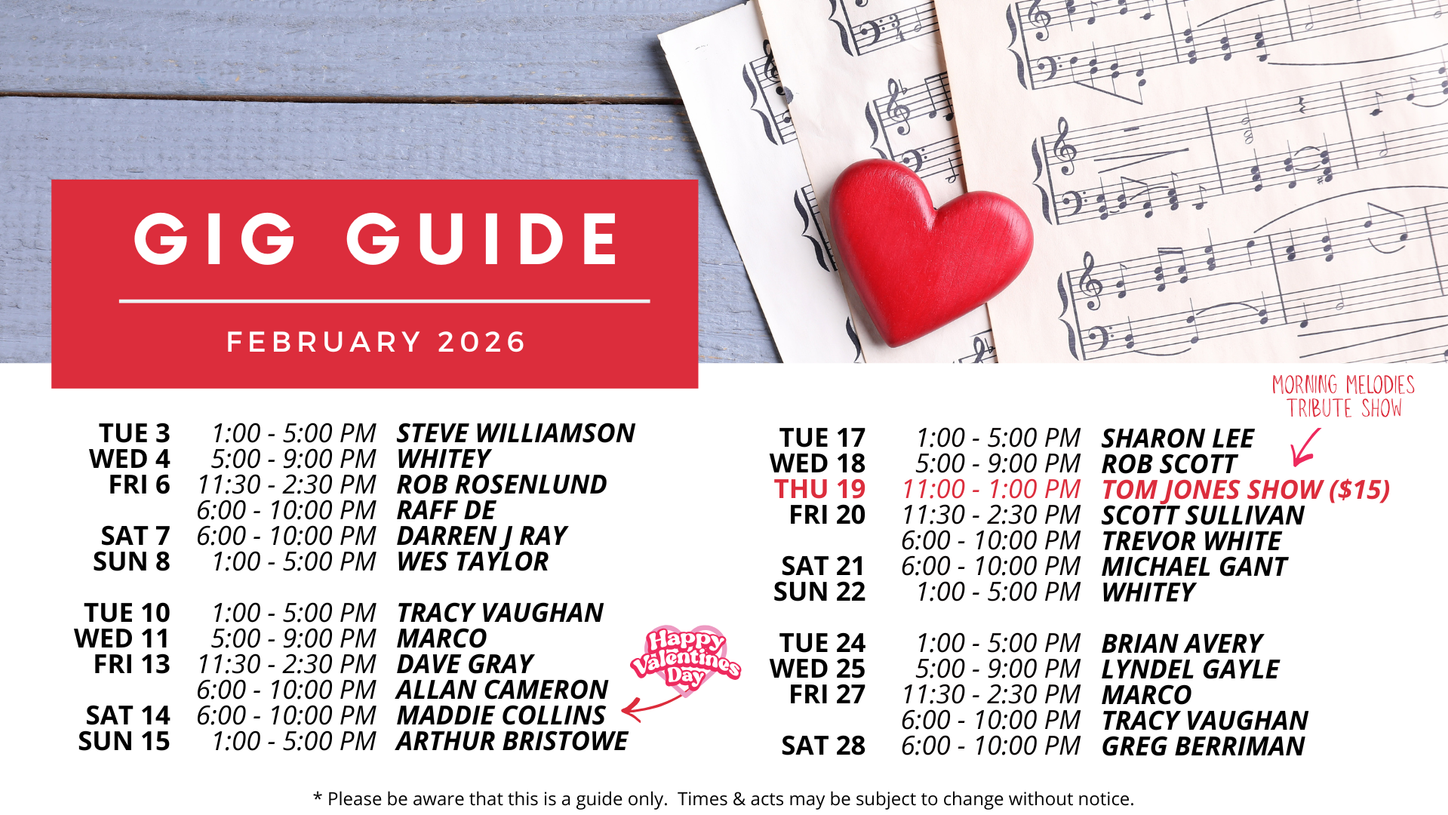 GIG GUIDE

FEBRUARY 2026

TUE 3 1:00 - 5:00 PM STEVE WILLIAMSON
WED 4 5:00 - 9:00 PM WHITEY
FRI 6 11:30 - 2:30 PM ROB ROSENLUND
6:00 - 10:00 PM RAFF DE
SAT 7 6:00 - 10:00 PM DARREN J RAY
SUN 8 1:00 - 5:00 PM WES TAYLOR

TUE 10 1:00 - 5:00 PM TRACY VAUGHAN
WED 11 5:00 - 9:00 PM MARCO
FRI 13 11:30 - 2:30 PM DAVE GRAY
6:00 - 10:00 PM ALLAN CAMERON
SAT 14 6:00 - 10:00 PM MADDIE COLLINS
SUN 15 1:00 - 5:00 PM ARTHUR BRISTOWE

Happy Valentines Day

MORNING MELODIES
TRIBUTE SHOW

TUE 17 1:00 - 5:00 PM SHARON LEE
WED 18 5:00 - 9:00 PM ROB SCOTT
THU 19 11:00 - 1:00 PM TOM JONES SHOW ($15)
FRI 20 11:30 - 2:30 PM SCOTT SULLIVAN
6:00 - 10:00 PM TREVOR WHITE
SAT 21 6:00 - 10:00 PM MICHAEL GANT
SUN 22 1:00 - 5:00 PM WHITEY

TUE 24 1:00 - 5:00 PM BRIAN AVERY
WED 25 5:00 - 9:00 PM LYNDEL GAYLE
FRI 27 11:30 - 2:30 PM MARCO
6:00 - 10:00 PM TRACY VAUGHAN
SAT 28 6:00 - 10:00 PM GREG BERRIMAN

* Please be aware that this is a guide only. Times & acts may be subject to change without notice.